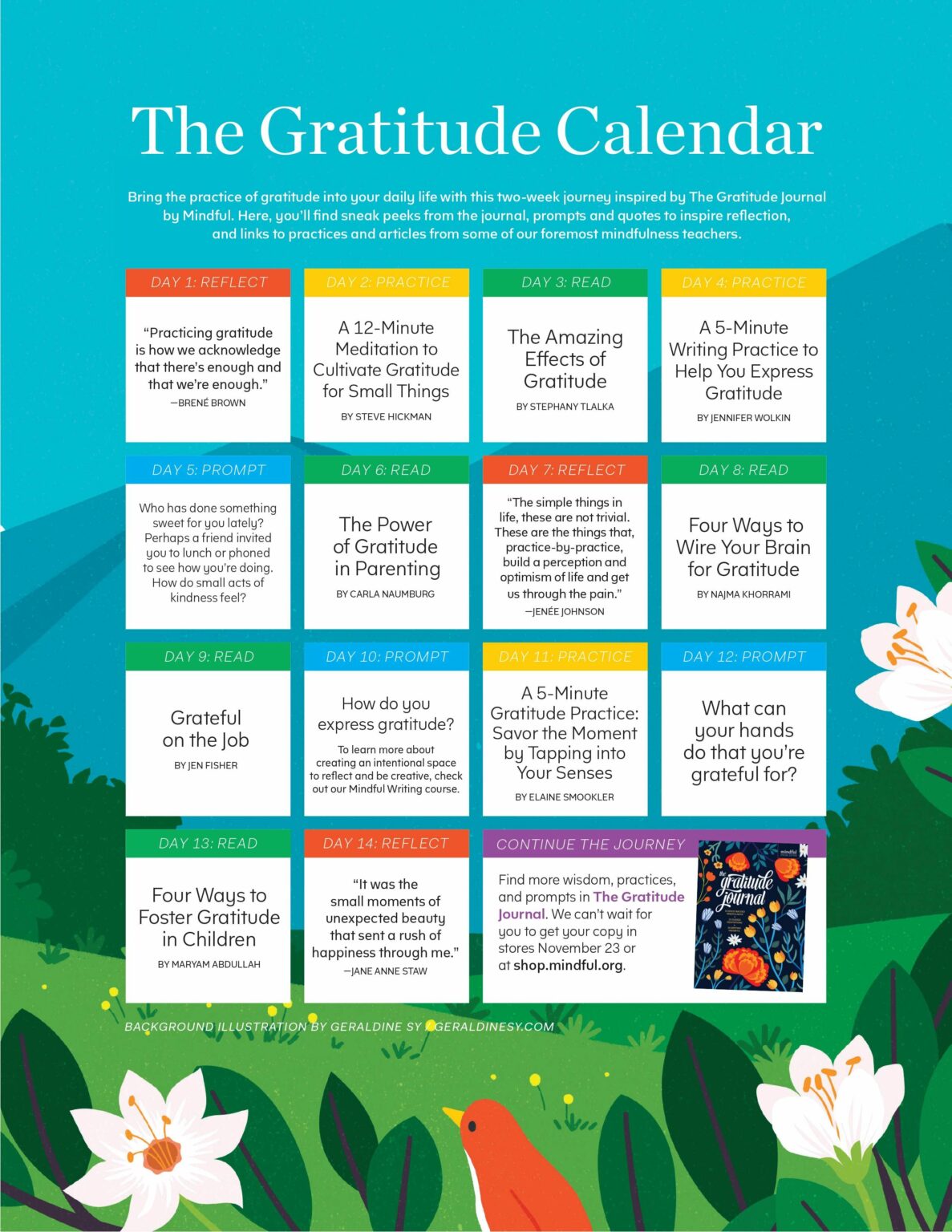 The Gratitude Calendar

Bring the practice of gratitude into your daily life with this two-week journey inspired by The Gratitude Journal by Mindful. Here, you'll find sneak peeks from the journal, prompts and quotes to inspire reflection, and links to practices and articles from some of our foremost mindfulness teachers.

DAY 1: REFLECT

"Practicing gratitude is how we acknowledge that there's enough and that we're enough."
—BRENÉ BROWN

DAY 2: PRACTICE

A 12-Minute Meditation to Cultivate Gratitude for Small Things
BY STEVE HICKMAN

DAY 3: READ

The Amazing Effects of Gratitude
BY STEPHANY TLALKA

DAY 4: PRACTICE

A 5-Minute Writing Practice to Help You Express Gratitude
BY JENNIFER WOLKIN

DAY 5: PROMPT

Who has done something sweet for you lately? Perhaps a friend invited you to lunch or phoned to see how you're doing. How do small acts of kindness feel?

DAY 6: READ

The Power of Gratitude in Parenting
BY CARLA NAUMBURG

DAY 7: REFLECT

"The simple things in life, these are not trivial. These are the things that, practice-by-practice, build a perception and optimism of life and get us through the pain."
—JENÉE JOHNSON

DAY 8: READ

Four Ways to Wire Your Brain for Gratitude
BY NAJMA KHORRAMI

DAY 9: READ

Grateful on the Job
BY JEN FISHER

DAY 10: PROMPT

How do you express gratitude?

To learn more about creating an intentional space to reflect and be creative, check out our Mindful Writing course.

DAY 11: PRACTICE

A 5-Minute Gratitude Practice: Savor the Moment by Tapping into Your Senses
BY ELAINE SMOOKLER

DAY 12: PROMPT

What can your hands do that you're grateful for?

DAY 13: READ

Four Ways to Foster Gratitude in Children
BY MARYAM ABDULLAH

DAY 14: REFLECT

"It was the small moments of unexpected beauty that sent a rush of happiness through me."
—JANE ANNE STAW

CONTINUE THE JOURNEY

Find more wisdom, practices, and prompts in The Gratitude Journal. We can't wait for you to get your copy in stores November 23 or at shop.mindful.org.

mindful
the gratitude journal

BACKGROUND ILLUSTRATION BY GERALDINE SY / GERALDINESY.COM